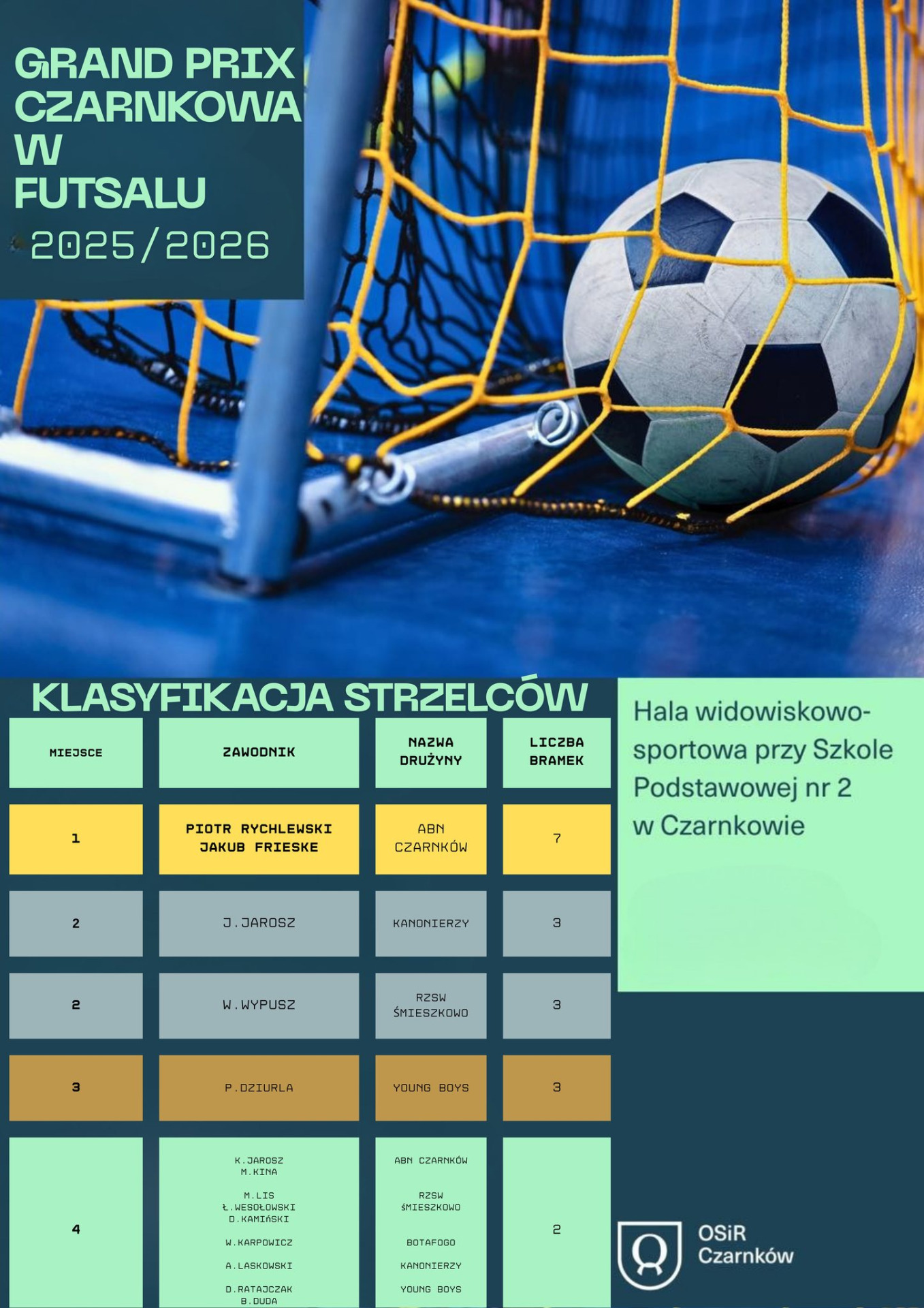 GRAND PRIX CZARNKOWA W FUTSALU
2025/2026

KLASYFIKACJA STRZELCÓW

| MIEJSCE | ZAWODNIK | NAZWA DRUŻYNY | LICZBA BRAMEK |
|---|---|---|---|
| 1 | PIOTR RYCHLEWSKI JAKUB FRIESKE | ABN CZARNKÓW | 7 |
| 2 | J.JAROSZ | KANONIERZY | 3 |
| 2 | W.WYPUSZ | RZSW ŚMIESZKOWO | 3 |
| 3 | P.DZIURLA | YOUNG BOYS | 3 |
| 4 | K.JAROSZ M.KINA M.LIS Ł.WESOŁOWSKI D.KAMIŃSKI W.KARPOWICZ A.LASKOWSKI D.RATAJCZAK B.DUDA | ABN CZARNKÓW RZSW ŚMIESZKOWO BOTAFOGO KANONIERZY YOUNG BOYS | 2 |

Hala widowiskowo-sportowa przy Szkole Podstawowej nr 2 w Czarnkowie

OSiR
Czarnków